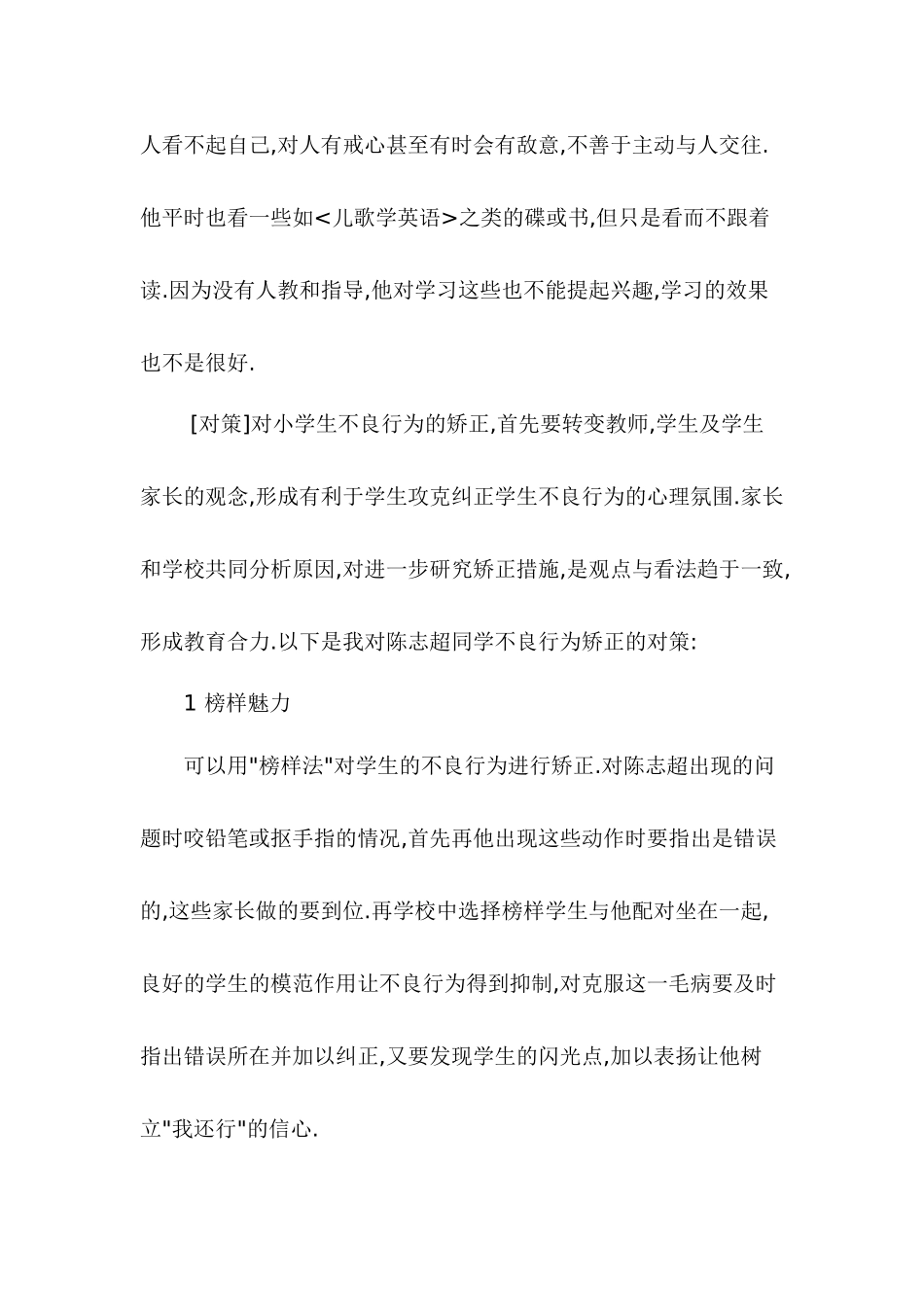 人看不起自己,对人有戒心甚至有时会有敌意,不善于主动与人交往.他平时也看一些如<儿歌学英语>之类的碟或书,但只是看而不跟着读.因为没有人教和指导,他对学习这些也不能提起兴趣,学习的效果也不是很好.

[对策]对小学生不良行为的矫正,首先要转变教师,学生及学生家长的观念,形成有利于学生攻克纠正学生不良行为的心理氛围.家长和学校共同分析原因,对进一步研究矫正措施,是观点与看法趋于一致,形成教育合力.以下是我对陈志超同学不良行为矫正的对策:

1 榜样魅力

可以用"榜样法"对学生的不良行为进行矫正.对陈志超出现的问题时咬铅笔或抠手指的情况,首先再他出现这些动作时要指出是错误的,这些家长做的要到位.再学校中选择榜样学生与他配对坐在一起,良好的学生的模范作用让不良行为得到抑制,对克服这一毛病要及时指出错误所在并加以纠正,又要发现学生的闪光点,加以表扬让他树立"我还行"的信心.